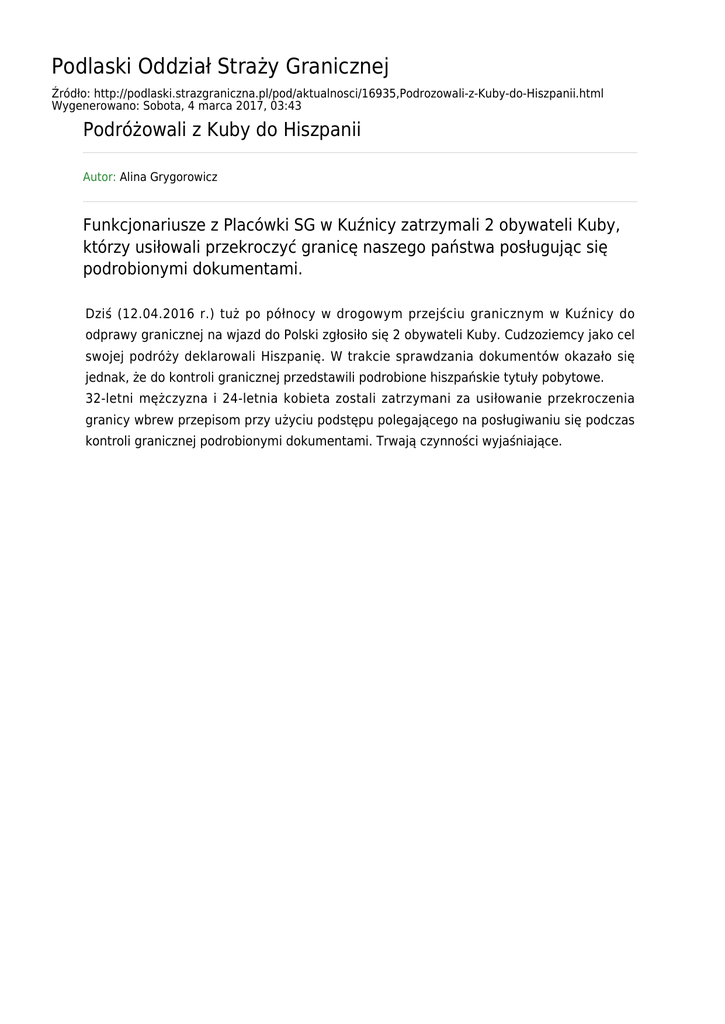 Podlaski Oddział Straży Granicznej

Źródło: http://podlaski.strazgraniczna.pl/pod/aktualnosci/16935,Podrozowali-z-Kuby-do-Hiszpanii.html
Wygenerowano: Sobota, 4 marca 2017, 03:43

Podróżowali z Kuby do Hiszpanii

Autor: Alina Grygorowicz

Funkcjonariusze z Placówki SG w Kuźnicy zatrzymali 2 obywateli Kuby, którzy usiłowali przekroczyć granicę naszego państwa posługując się podrobionymi dokumentami.

Dziś (12.04.2016 r.) tuż po północy w drogowym przejściu granicznym w Kuźnicy do odprawy granicznej na wjazd do Polski zgłosiło się 2 obywateli Kuby. Cudzoziemcy jako cel swojej podróży deklarowali Hiszpanię. W trakcie sprawdzania dokumentów okazało się jednak, że do kontroli granicznej przedstawili podrobione hiszpańskie tytuły pobytowe.
32-letni mężczyzna i 24-letnia kobieta zostali zatrzymani za usiłowanie przekroczenia granicy wbrew przepisom przy użyciu podstępu polegającego na posługiwaniu się podczas kontroli granicznej podrobionymi dokumentami. Trwają czynności wyjaśniające.